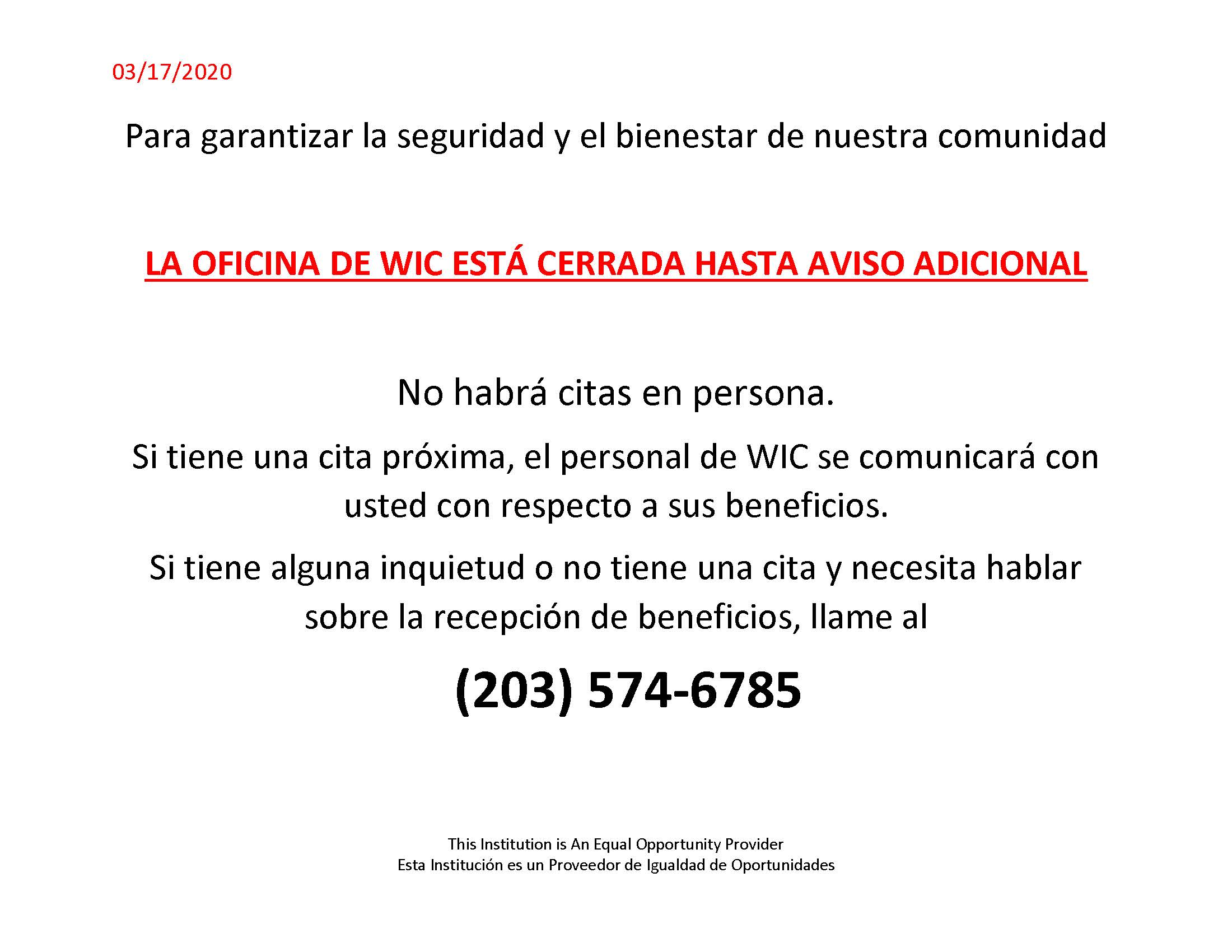 03/17/2020

Para garantizar la seguridad y el bienestar de nuestra comunidad

LA OFICINA DE WIC ESTÁ CERRADA HASTA AVISO ADICIONAL

No habrá citas en persona.

Si tiene una cita próxima, el personal de WIC se comunicará con usted con respecto a sus beneficios.

Si tiene alguna inquietud o no tiene una cita y necesita hablar sobre la recepción de beneficios, llame al

(203) 574-6785

This Institution is An Equal Opportunity Provider
Esta Institución es un Proveedor de Igualdad de Oportunidades